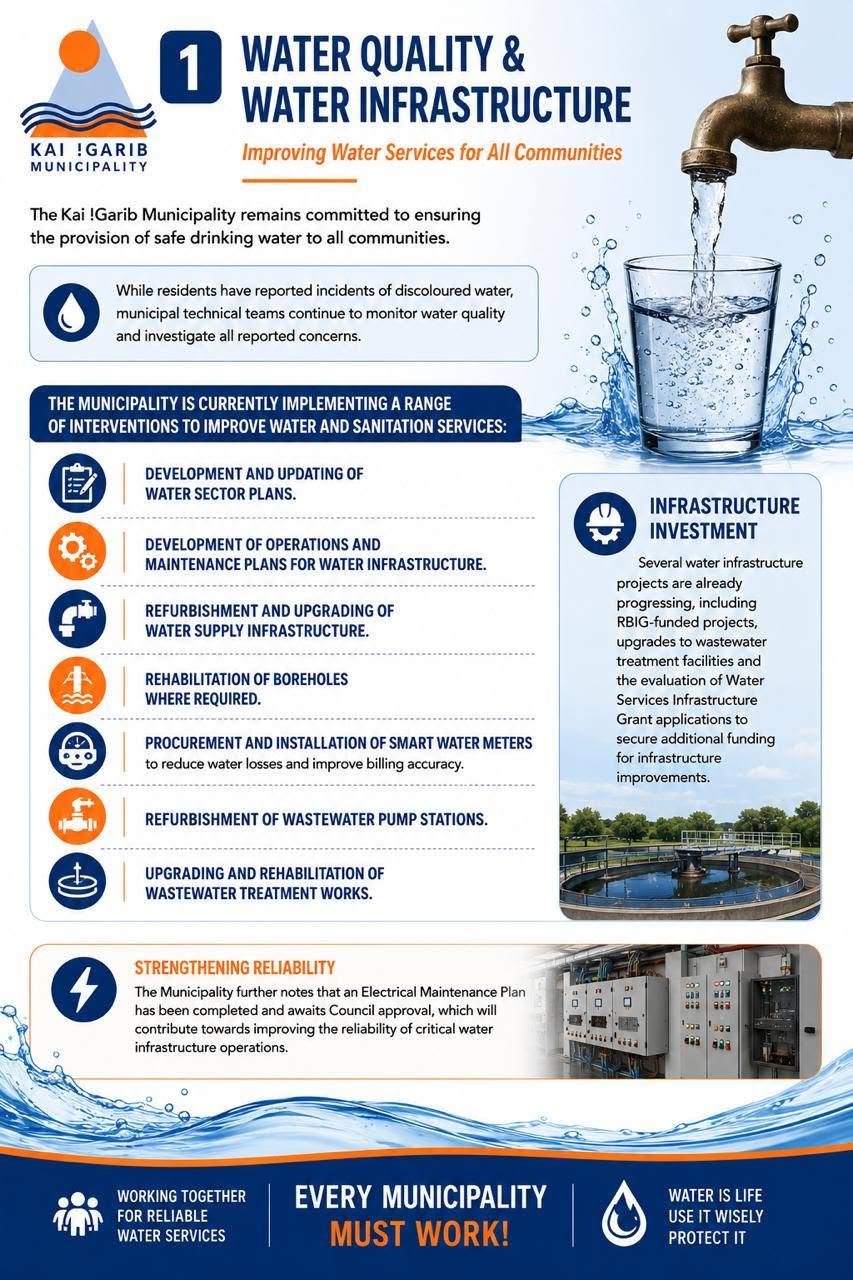 KAI !GARIB MUNICIPALITY

1 WATER QUALITY & WATER INFRASTRUCTURE

Improving Water Services for All Communities

The Kai !Garib Municipality remains committed to ensuring the provision of safe drinking water to all communities.

While residents have reported incidents of discoloured water, municipal technical teams continue to monitor water quality and investigate all reported concerns.

THE MUNICIPALITY IS CURRENTLY IMPLEMENTING A RANGE OF INTERVENTIONS TO IMPROVE WATER AND SANITATION SERVICES:

DEVELOPMENT AND UPDATING OF WATER SECTOR PLANS.

DEVELOPMENT OF OPERATIONS AND MAINTENANCE PLANS FOR WATER INFRASTRUCTURE.

REFURBISHMENT AND UPGRADING OF WATER SUPPLY INFRASTRUCTURE.

REHABILITATION OF BOREHOLES WHERE REQUIRED.

PROCUREMENT AND INSTALLATION OF SMART WATER METERS to reduce water losses and improve billing accuracy.

REFURBISHMENT OF WASTEWATER PUMP STATIONS.

UPGRADING AND REHABILITATION OF WASTEWATER TREATMENT WORKS.

INFRASTRUCTURE INVESTMENT

Several water infrastructure projects are already progressing, including RBIG-funded projects, upgrades to wastewater treatment facilities and the evaluation of Water Services Infrastructure Grant applications to secure additional funding for infrastructure improvements.

STRENGTHENING RELIABILITY

The Municipality further notes that an Electrical Maintenance Plan has been completed and awaits Council approval, which will contribute towards improving the reliability of critical water infrastructure operations.

WORKING TOGETHER FOR RELIABLE WATER SERVICES

EVERY MUNICIPALITY MUST WORK!

WATER IS LIFE USE IT WISELY PROTECT IT